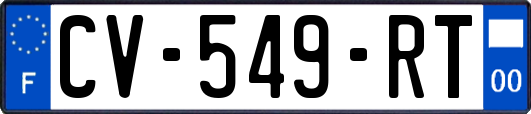 F
CV-549-RT
00